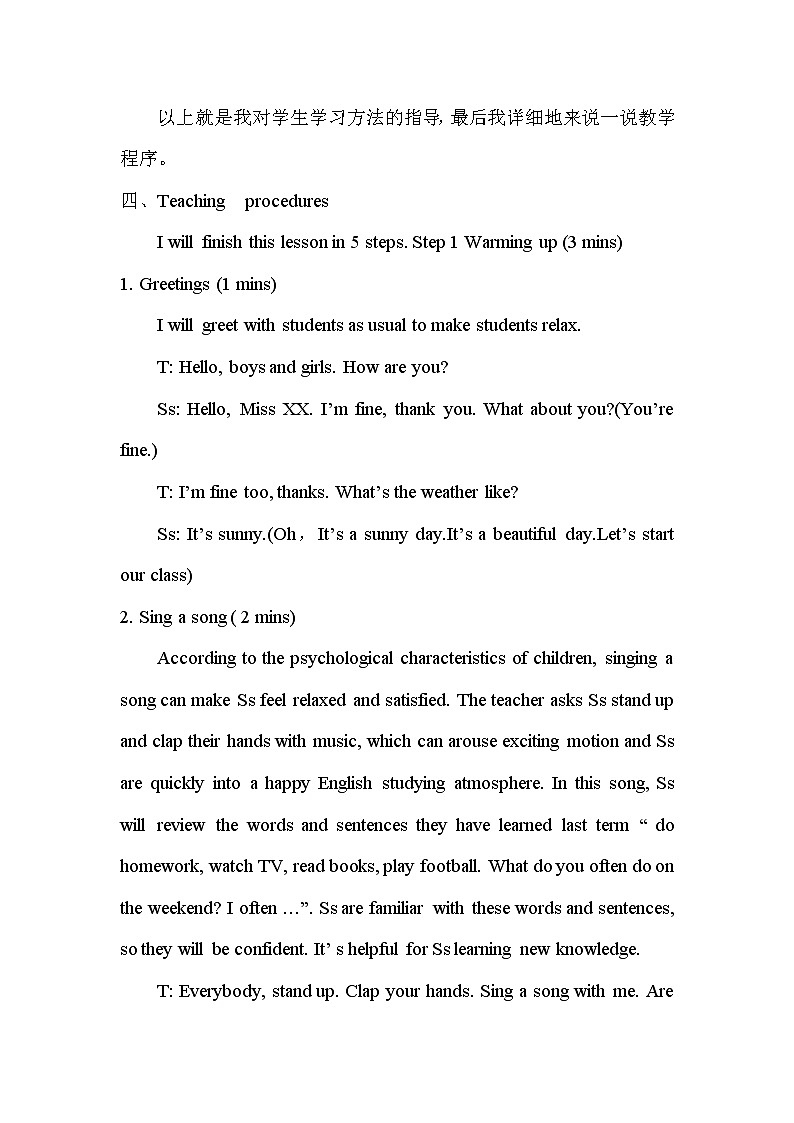 以上就是我对学生学习方法的指导, 最后我详细地来说一说教学程序。

四、Teaching procedures

I will finish this lesson in 5 steps. Step 1 Warming up (3 mins)

1. Greetings (1 mins)

I will greet with students as usual to make students relax.

T: Hello, boys and girls. How are you?

Ss: Hello, Miss XX. I'm fine, thank you. What about you?(You're fine.)

T: I'm fine too, thanks. What's the weather like?

Ss: It's sunny.(Oh， It's a sunny day.It's a beautiful day.Let's start our class)

2. Sing a song ( 2 mins)

According to the psychological characteristics of children, singing a song can make Ss feel relaxed and satisfied. The teacher asks Ss stand up and clap their hands with music, which can arouse exciting motion and Ss are quickly into a happy English studying atmosphere. In this song, Ss will review the words and sentences they have learned last term " do homework, watch TV, read books, play football. What do you often do on the weekend? I often …". Ss are familiar with these words and sentences, so they will be confident. It' s helpful for Ss learning new knowledge.

T: Everybody, stand up. Clap your hands. Sing a song with me. Are